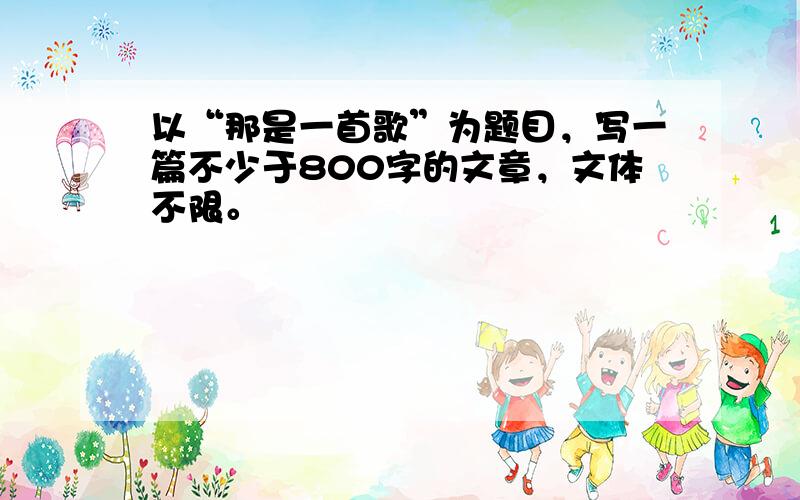 以“那是一首歌”为题目，写一篇不少于800字的文章，文体不限。

1 2 ? B + C 1